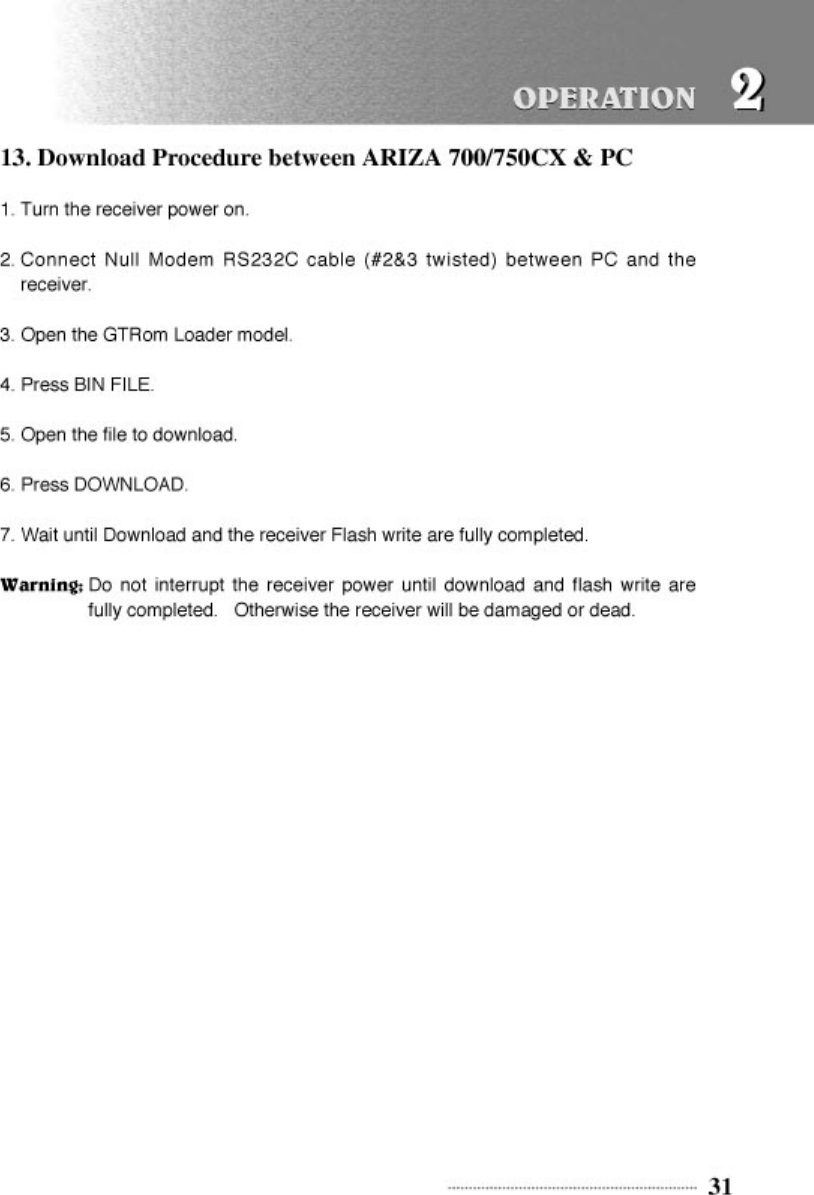 OPERATION 2

13. Download Procedure between ARIZA 700/750CX & PC

1. Turn the receiver power on.

2. Connect Null Modem RS232C cable (#2&3 twisted) between PC and the receiver.

3. Open the GTRom Loader model.

4. Press BIN FILE.

5. Open the file to download.

6. Press DOWNLOAD.

7. Wait until Download and the receiver Flash write are fully completed.

Warning: Do not interrupt the receiver power until download and flash write are fully completed. Otherwise the receiver will be damaged or dead.

31